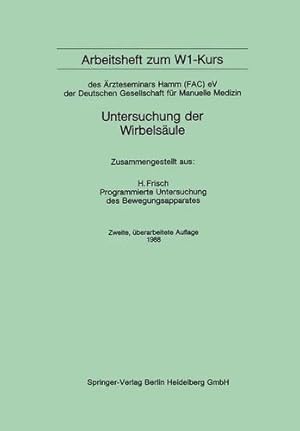 Arbeitsheft zum W1-Kurs

des Ärzteseminars Hamm (FAC) eV
der Deutschen Gesellschaft für Manuelle Medizin

Untersuchung der
Wirbelsäule

Zusammengestellt aus:

H. Frisch
Programmierte Untersuchung
des Bewegungsapparates

Zweite, überarbeitete Auflage
1988

Springer-Verlag Berlin Heidelberg GmbH